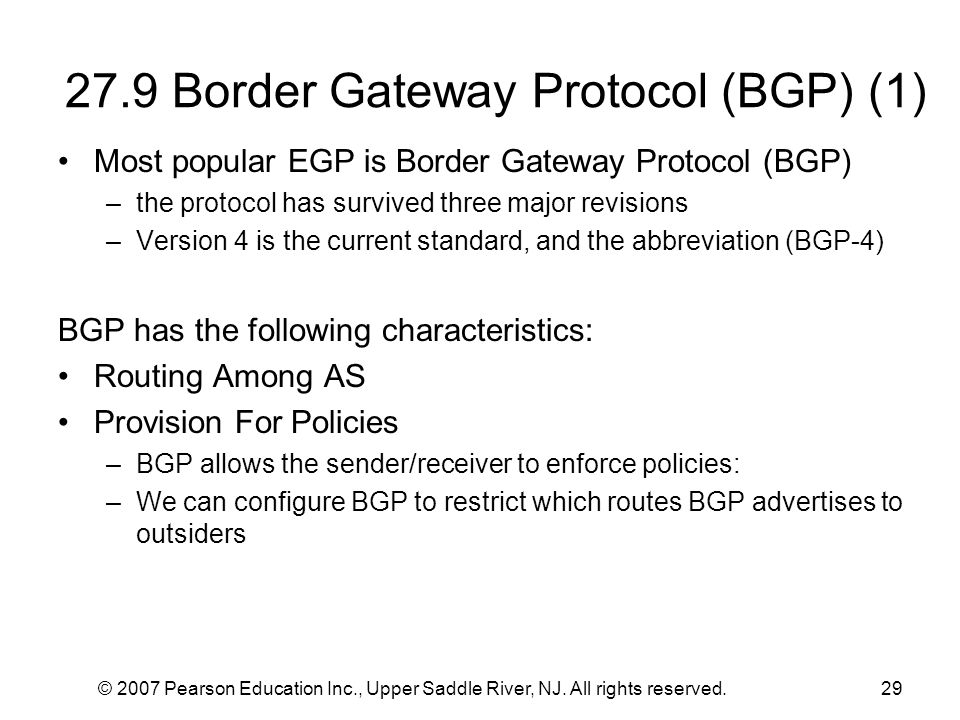 27.9 Border Gateway Protocol (BGP) (1)

• Most popular EGP is Border Gateway Protocol (BGP)
– the protocol has survived three major revisions
– Version 4 is the current standard, and the abbreviation (BGP-4)

BGP has the following characteristics:
• Routing Among AS
• Provision For Policies
– BGP allows the sender/receiver to enforce policies:
– We can configure BGP to restrict which routes BGP advertises to outsiders

© 2007 Pearson Education Inc., Upper Saddle River, NJ. All rights reserved.

29